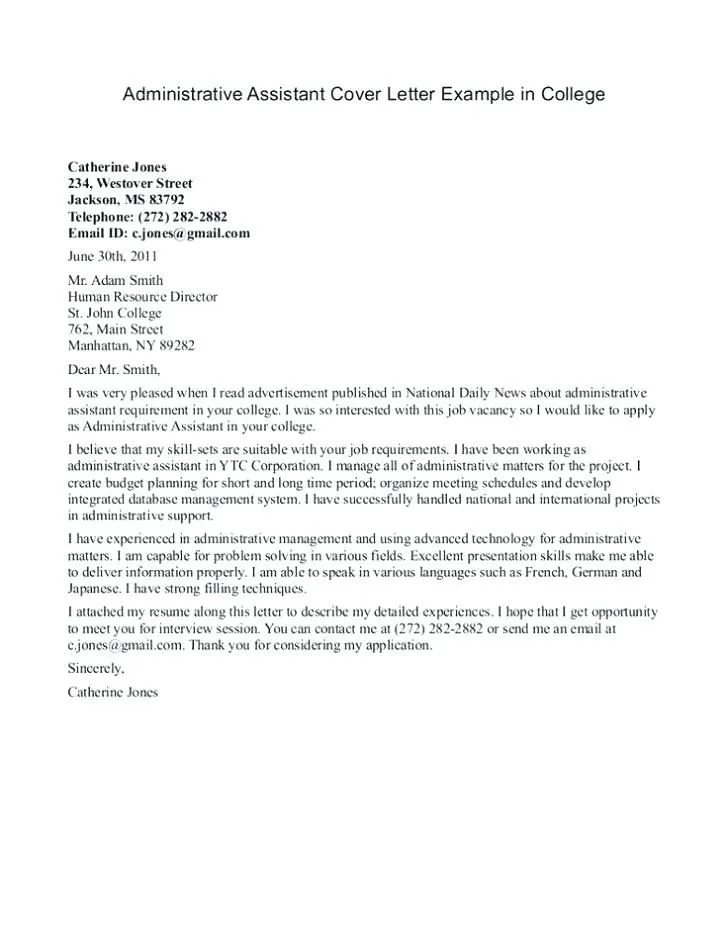 Administrative Assistant Cover Letter Example in College

Catherine Jones
234, Westover Street
Jackson, MS 83792
Telephone: (272) 282-2882
Email ID: c.jones@gmail.com

June 30th, 2011

Mr. Adam Smith
Human Resource Director
St. John College
762, Main Street
Manhattan, NY 89282

Dear Mr. Smith,

I was very pleased when I read advertisement published in National Daily News about administrative assistant requirement in your college. I was so interested with this job vacancy so I would like to apply as Administrative Assistant in your college.

I believe that my skill-sets are suitable with your job requirements. I have been working as administrative assistant in YTC Corporation. I manage all of administrative matters for the project. I create budget planning for short and long time period; organize meeting schedules and develop integrated database management system. I have successfully handled national and international projects in administrative support.

I have experienced in administrative management and using advanced technology for administrative matters. I am capable for problem solving in various fields. Excellent presentation skills make me able to deliver information properly. I am able to speak in various languages such as French, German and Japanese. I have strong filling techniques.

I attached my resume along this letter to describe my detailed experiences. I hope that I get opportunity to meet you for interview session. You can contact me at (272) 282-2882 or send me an email at c.jones@gmail.com. Thank you for considering my application.

Sincerely,

Catherine Jones